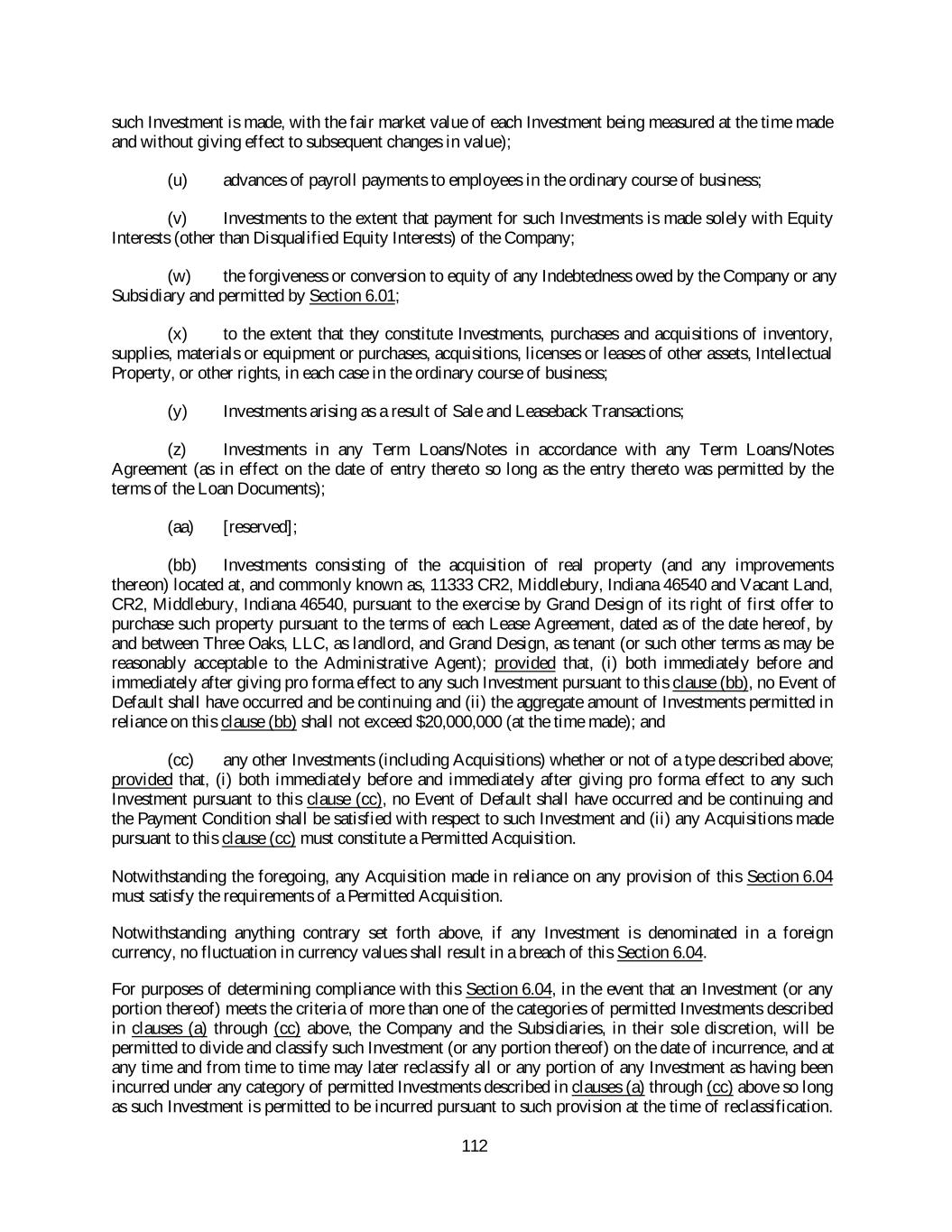 such Investment is made, with the fair market value of each Investment being measured at the time made and without giving effect to subsequent changes in value);

(u) advances of payroll payments to employees in the ordinary course of business;

(v) Investments to the extent that payment for such Investments is made solely with Equity Interests (other than Disqualified Equity Interests) of the Company;

(w) the forgiveness or conversion to equity of any Indebtedness owed by the Company or any Subsidiary and permitted by Section 6.01;

(x) to the extent that they constitute Investments, purchases and acquisitions of inventory, supplies, materials or equipment or purchases, acquisitions, licenses or leases of other assets, Intellectual Property, or other rights, in each case in the ordinary course of business;

(y) Investments arising as a result of Sale and Leaseback Transactions;

(z) Investments in any Term Loans/Notes in accordance with any Term Loans/Notes Agreement (as in effect on the date of entry thereto so long as the entry thereto was permitted by the terms of the Loan Documents);

(aa) [reserved];

(bb) Investments consisting of the acquisition of real property (and any improvements thereon) located at, and commonly known as, 11333 CR2, Middlebury, Indiana 46540 and Vacant Land, CR2, Middlebury, Indiana 46540, pursuant to the exercise by Grand Design of its right of first offer to purchase such property pursuant to the terms of each Lease Agreement, dated as of the date hereof, by and between Three Oaks, LLC, as landlord, and Grand Design, as tenant (or such other terms as may be reasonably acceptable to the Administrative Agent); provided that, (i) both immediately before and immediately after giving pro forma effect to any such Investment pursuant to this clause (bb), no Event of Default shall have occurred and be continuing and (ii) the aggregate amount of Investments permitted in reliance on this clause (bb) shall not exceed $20,000,000 (at the time made); and

(cc) any other Investments (including Acquisitions) whether or not of a type described above; provided that, (i) both immediately before and immediately after giving pro forma effect to any such Investment pursuant to this clause (cc), no Event of Default shall have occurred and be continuing and the Payment Condition shall be satisfied with respect to such Investment and (ii) any Acquisitions made pursuant to this clause (cc) must constitute a Permitted Acquisition.

Notwithstanding the foregoing, any Acquisition made in reliance on any provision of this Section 6.04 must satisfy the requirements of a Permitted Acquisition.

Notwithstanding anything contrary set forth above, if any Investment is denominated in a foreign currency, no fluctuation in currency values shall result in a breach of this Section 6.04.

For purposes of determining compliance with this Section 6.04, in the event that an Investment (or any portion thereof) meets the criteria of more than one of the categories of permitted Investments described in clauses (a) through (cc) above, the Company and the Subsidiaries, in their sole discretion, will be permitted to divide and classify such Investment (or any portion thereof) on the date of incurrence, and at any time and from time to time may later reclassify all or any portion of any Investment as having been incurred under any category of permitted Investments described in clauses (a) through (cc) above so long as such Investment is permitted to be incurred pursuant to such provision at the time of reclassification.

112